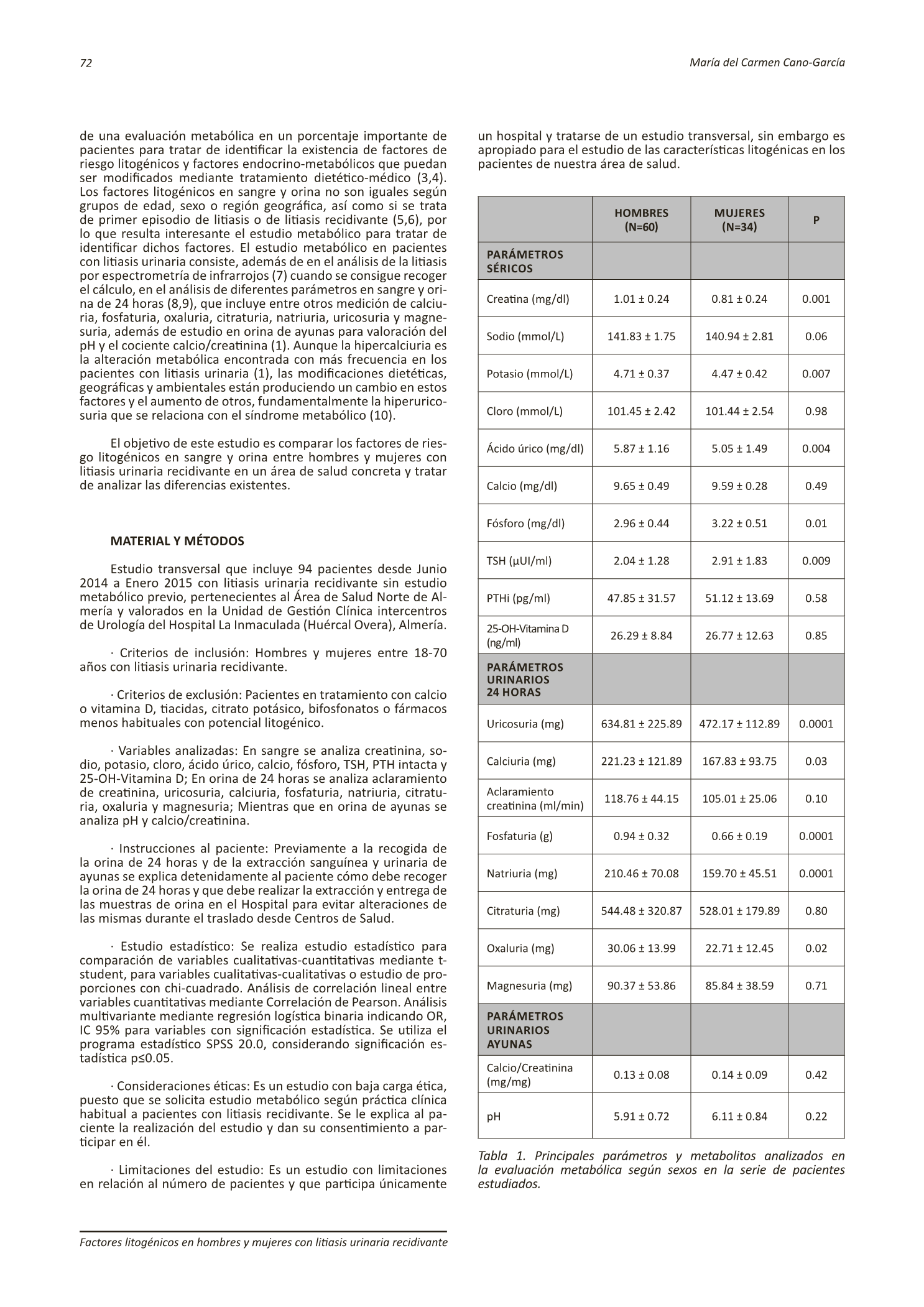 72

María del Carmen Cano-García

de una evaluación metabólica en un porcentaje importante de pacientes para tratar de identificar la existencia de factores de riesgo litogénicos y factores endocrino-metabólicos que puedan ser modificados mediante tratamiento dietético-médico (3,4). Los factores litogénicos en sangre y orina no son iguales según grupos de edad, sexo o región geográfica, así como si se trata de primer episodio de litiasis o de litiasis recidivante (5,6), por lo que resulta interesante el estudio metabólico para tratar de identificar dichos factores. El estudio metabólico en pacientes con litiasis urinaria consiste, además de en el análisis de la litiasis por espectrometría de infrarrojos (7) cuando se consigue recoger el cálculo, en el análisis de diferentes parámetros en sangre y orina de 24 horas (8,9), que incluye entre otros medición de calciuria, fosfaturia, oxaluria, citraturia, natriuria, uricosuria y magnesuria, además de estudio en orina de ayunas para valoración del pH y el cociente calcio/creatinina (1). Aunque la hipercalciuria es la alteración metabólica encontrada con más frecuencia en los pacientes con litiasis urinaria (1), las modificaciones dietéticas, geográficas y ambientales están produciendo un cambio en estos factores y el aumento de otros, fundamentalmente la hiperuricosuria que se relaciona con el síndrome metabólico (10).

El objetivo de este estudio es comparar los factores de riesgo litogénicos en sangre y orina entre hombres y mujeres con litiasis urinaria recidivante en un área de salud concreta y tratar de analizar las diferencias existentes.

MATERIAL Y MÉTODOS

Estudio transversal que incluye 94 pacientes desde Junio 2014 a Enero 2015 con litiasis urinaria recidivante sin estudio metabólico previo, pertenecientes al Área de Salud Norte de Almería y valorados en la Unidad de Gestión Clínica intercentros de Urología del Hospital La Inmaculada (Huércal Overa), Almería.

· Criterios de inclusión: Hombres y mujeres entre 18-70 años con litiasis urinaria recidivante.

· Criterios de exclusión: Pacientes en tratamiento con calcio o vitamina D, tiacidas, citrato potásico, bifosfonatos o fármacos menos habituales con potencial litogénico.

· Variables analizadas: En sangre se analiza creatinina, sodio, potasio, cloro, ácido úrico, calcio, fósforo, TSH, PTH intacta y 25-OH-Vitamina D; En orina de 24 horas se analiza aclaramiento de creatinina, uricosuria, calciuria, fosfaturia, natriuria, citraturia, oxaluria y magnesuria; Mientras que en orina de ayunas se analiza pH y calcio/creatinina.

· Instrucciones al paciente: Previamente a la recogida de la orina de 24 horas y de la extracción sanguínea y urinaria de ayunas se explica detenidamente al paciente cómo debe recoger la orina de 24 horas y que debe realizar la extracción y entrega de las muestras de orina en el Hospital para evitar alteraciones de las mismas durante el traslado desde Centros de Salud.

· Estudio estadístico: Se realiza estudio estadístico para comparación de variables cualitativas-cuantitativas mediante t-student, para variables cualitativas-cualitativas o estudio de proporciones con chi-cuadrado. Análisis de correlación lineal entre variables cuantitativas mediante Correlación de Pearson. Análisis multivariante mediante regresión logística binaria indicando OR, IC 95% para variables con significación estadística. Se utiliza el programa estadístico SPSS 20.0, considerando significación estadística p≤0.05.

· Consideraciones éticas: Es un estudio con baja carga ética, puesto que se solicita estudio metabólico según práctica clínica habitual a pacientes con litiasis recidivante. Se le explica al paciente la realización del estudio y dan su consentimiento a participar en él.

· Limitaciones del estudio: Es un estudio con limitaciones en relación al número de pacientes y que participa únicamente un hospital y tratarse de un estudio transversal, sin embargo es apropiado para el estudio de las características litogénicas en los pacientes de nuestra área de salud.

| | HOMBRES (N=60) | MUJERES (N=34) | P |
|---|---|---|---|
| PARÁMETROS SÉRICOS | | | |
| Creatina (mg/dl) | 1.01 ± 0.24 | 0.81 ± 0.24 | 0.001 |
| Sodio (mmol/L) | 141.83 ± 1.75 | 140.94 ± 2.81 | 0.06 |
| Potasio (mmol/L) | 4.71 ± 0.37 | 4.47 ± 0.42 | 0.007 |
| Cloro (mmol/L) | 101.45 ± 2.42 | 101.44 ± 2.54 | 0.98 |
| Ácido úrico (mg/dl) | 5.87 ± 1.16 | 5.05 ± 1.49 | 0.004 |
| Calcio (mg/dl) | 9.65 ± 0.49 | 9.59 ± 0.28 | 0.49 |
| Fósforo (mg/dl) | 2.96 ± 0.44 | 3.22 ± 0.51 | 0.01 |
| TSH (µUI/ml) | 2.04 ± 1.28 | 2.91 ± 1.83 | 0.009 |
| PTHi (pg/ml) | 47.85 ± 31.57 | 51.12 ± 13.69 | 0.58 |
| 25-OH-Vitamina D (ng/ml) | 26.29 ± 8.84 | 26.77 ± 12.63 | 0.85 |
| PARÁMETROS URINARIOS 24 HORAS | | | |
| Uricosuria (mg) | 634.81 ± 225.89 | 472.17 ± 112.89 | 0.0001 |
| Calciuria (mg) | 221.23 ± 121.89 | 167.83 ± 93.75 | 0.03 |
| Aclaramiento creatinina (ml/min) | 118.76 ± 44.15 | 105.01 ± 25.06 | 0.10 |
| Fosfaturia (g) | 0.94 ± 0.32 | 0.66 ± 0.19 | 0.0001 |
| Natriuria (mg) | 210.46 ± 70.08 | 159.70 ± 45.51 | 0.0001 |
| Citraturia (mg) | 544.48 ± 320.87 | 528.01 ± 179.89 | 0.80 |
| Oxaluria (mg) | 30.06 ± 13.99 | 22.71 ± 12.45 | 0.02 |
| Magnesuria (mg) | 90.37 ± 53.86 | 85.84 ± 38.59 | 0.71 |
| PARÁMETROS URINARIOS AYUNAS | | | |
| Calcio/Creatinina (mg/mg) | 0.13 ± 0.08 | 0.14 ± 0.09 | 0.42 |
| pH | 5.91 ± 0.72 | 6.11 ± 0.84 | 0.22 |

Tabla 1. Principales parámetros y metabolitos analizados en la evaluación metabólica según sexos en la serie de pacientes estudiados.

Factores litogénicos en hombres y mujeres con litiasis urinaria recidivante